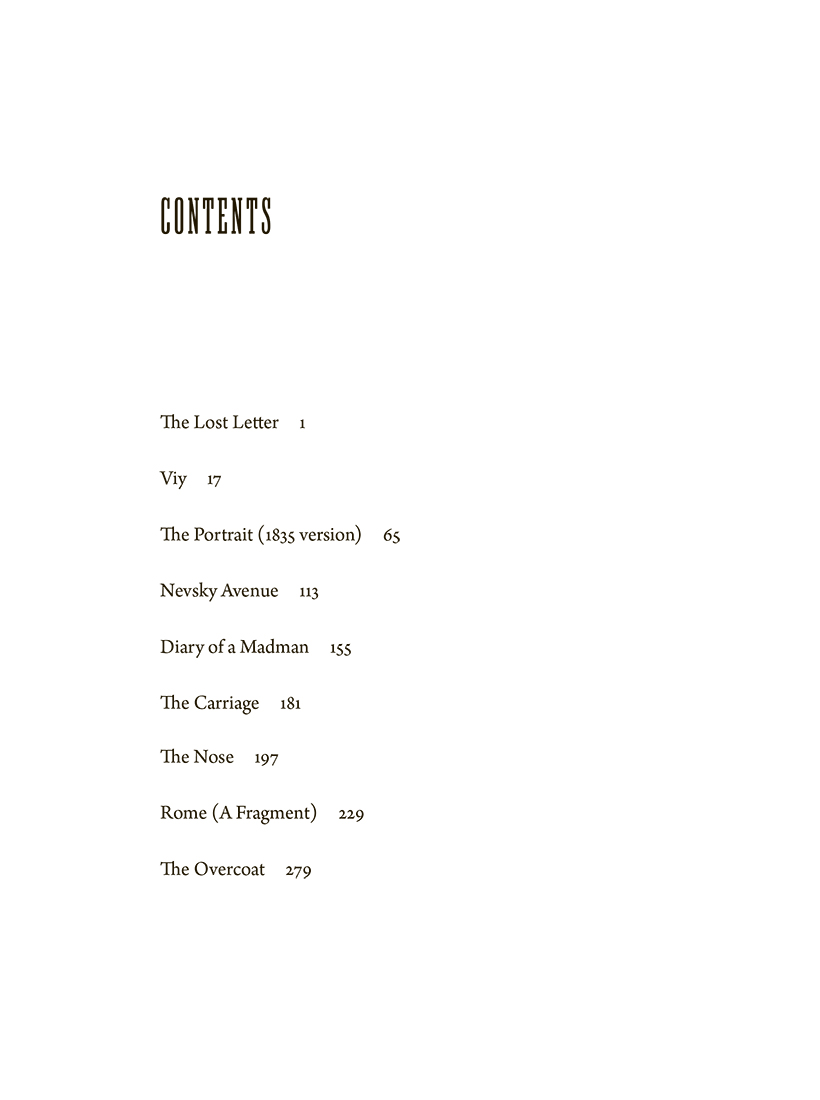 CONTENTS

The Lost Letter 1

Viy 17

The Portrait (1835 version) 65

Nevsky Avenue 113

Diary of a Madman 155

The Carriage 181

The Nose 197

Rome (A Fragment) 229

The Overcoat 279